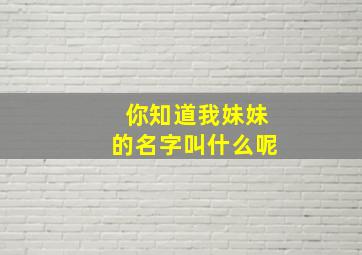 你知道我妹妹
的名字叫什么呢